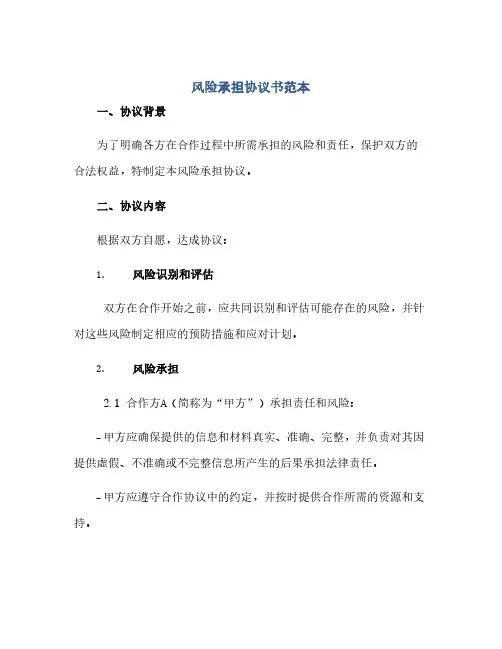 风险承担协议书范本

一、协议背景

为了明确各方在合作过程中所需承担的风险和责任，保护双方的合法权益，特制定本风险承担协议。

二、协议内容

根据双方自愿，达成协议：

1. 风险识别和评估

双方在合作开始之前，应共同识别和评估可能存在的风险，并针对这些风险制定相应的预防措施和应对计划。

2. 风险承担

2.1 合作方A（简称为“甲方”）承担责任和风险：

- 甲方应确保提供的信息和材料真实、准确、完整，并负责对其因提供虚假、不准确或不完整信息所产生的后果承担法律责任。

- 甲方应遵守合作协议中的约定，并按时提供合作所需的资源和支持。